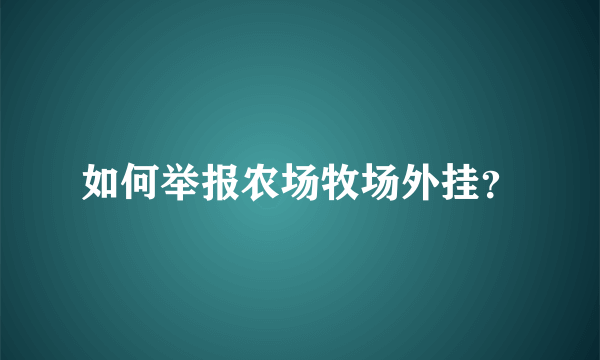 如何举报农场牧场外挂？